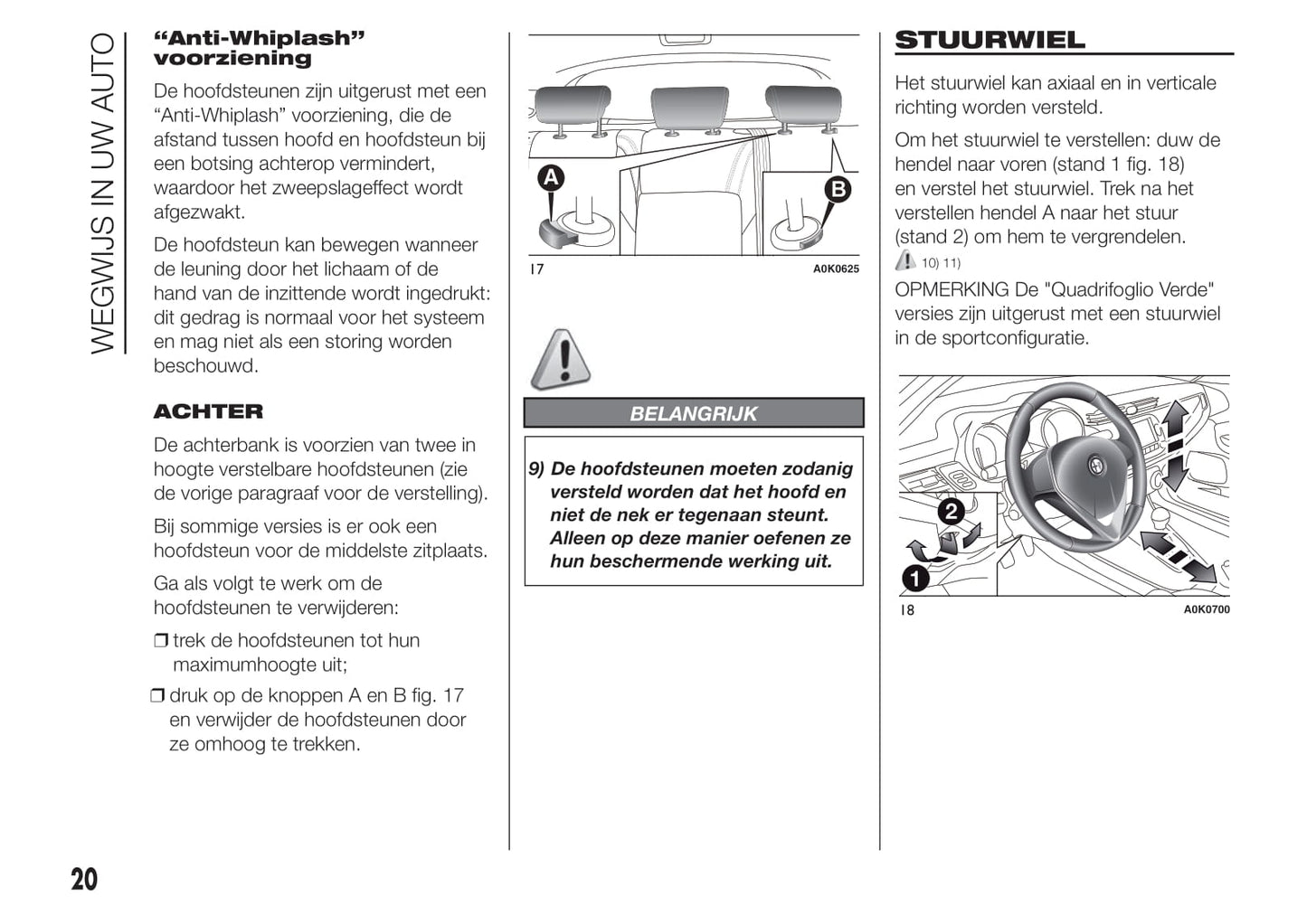 WEGWIJS IN UW AUTO

“Anti-Whiplash” voorziening

De hoofdsteunen zijn uitgerust met een “Anti-Whiplash” voorziening, die de afstand tussen hoofd en hoofdsteun bij een botsing achterop vermindert, waardoor het zweepslageffect wordt afgezwakt.

De hoofdsteun kan bewegen wanneer de leuning door het lichaam of de hand van de inzittende wordt ingedrukt: dit gedrag is normaal voor het systeem en mag niet als een storing worden beschouwd.

ACHTER

De achterbank is voorzien van twee in hoogte verstelbare hoofdsteunen (zie de vorige paragraaf voor de verstelling).

Bij sommige versies is er ook een hoofdsteun voor de middelste zitplaats.

Ga als volgt te werk om de hoofdsteunen te verwijderen:

❒ trek de hoofdsteunen tot hun maximumhoogte uit;

❒ druk op de knoppen A en B fig. 17 en verwijder de hoofdsteunen door ze omhoog te trekken.

A

B

17

A0K0625

BELANGRIJK

9) De hoofdsteunen moeten zodanig versteld worden dat het hoofd en niet de nek er tegenaan steunt. Alleen op deze manier oefenen ze hun beschermende werking uit.

STUURWIEL

Het stuurwiel kan axiaal en in verticale richting worden versteld.

Om het stuurwiel te verstellen: duw de hendel naar voren (stand 1 fig. 18) en verstel het stuurwiel. Trek na het verstellen hendel A naar het stuur (stand 2) om hem te vergrendelen.

10) 11)

OPMERKING De "Quadrifoglio Verde" versies zijn uitgerust met een stuurwiel in de sportconfiguratie.

2

1

18

A0K0700

20